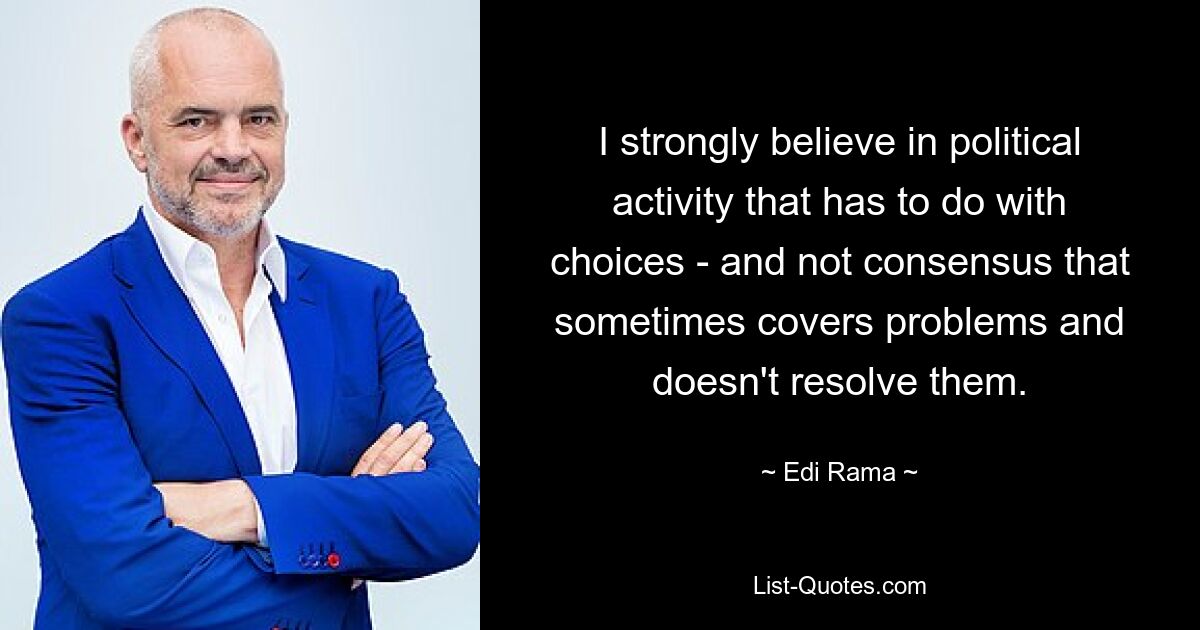 I strongly believe in political activity that has to do with choices - and not consensus that sometimes covers problems and doesn't resolve them.

~ Edi Rama ~

List-Quotes.com